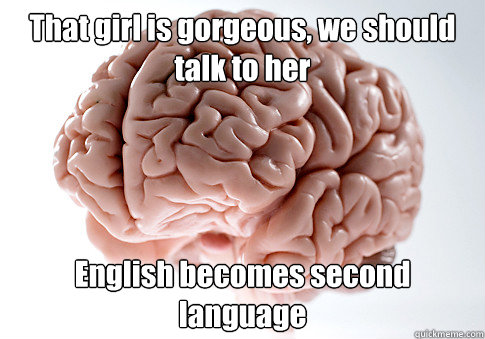 That girl is gorgeous, we should talk to her

English becomes second language

quickmeme.com